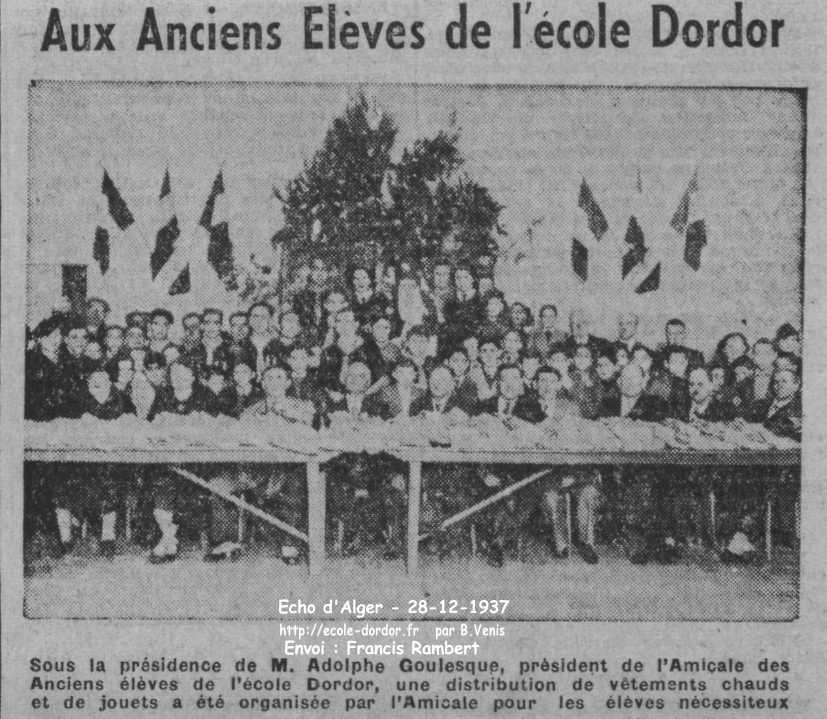 Aux Anciens Elèves de l'école Dordor

Echo d'Alger - 28-12-1937
http://ecole-dordor.fr par B.Venis
Envoi : Francis Rambert

Sous la présidence de M. Adolphe Goulesque, président de l'Amicale des Anciens élèves de l'école Dordor, une distribution de vêtements chauds et de jouets a été organisée par l'Amicale pour les élèves nécessiteux